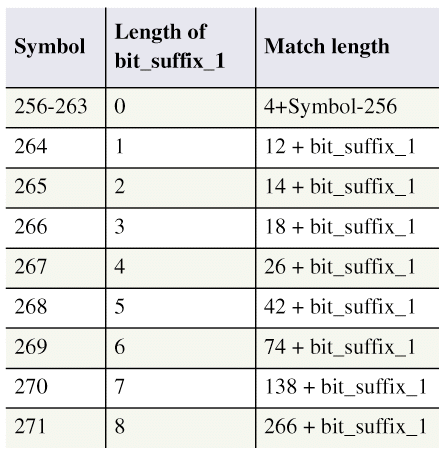 | Symbol | Length of bit_suffix_1 | Match length |
|---|---|---|
| 256-263 | 0 | 4+Symbol-256 |
| 264 | 1 | 12 + bit_suffix_1 |
| 265 | 2 | 14 + bit_suffix_1 |
| 266 | 3 | 18 + bit_suffix_1 |
| 267 | 4 | 26 + bit_suffix_1 |
| 268 | 5 | 42 + bit_suffix_1 |
| 269 | 6 | 74 + bit_suffix_1 |
| 270 | 7 | 138 + bit_suffix_1 |
| 271 | 8 | 266 + bit_suffix_1 |